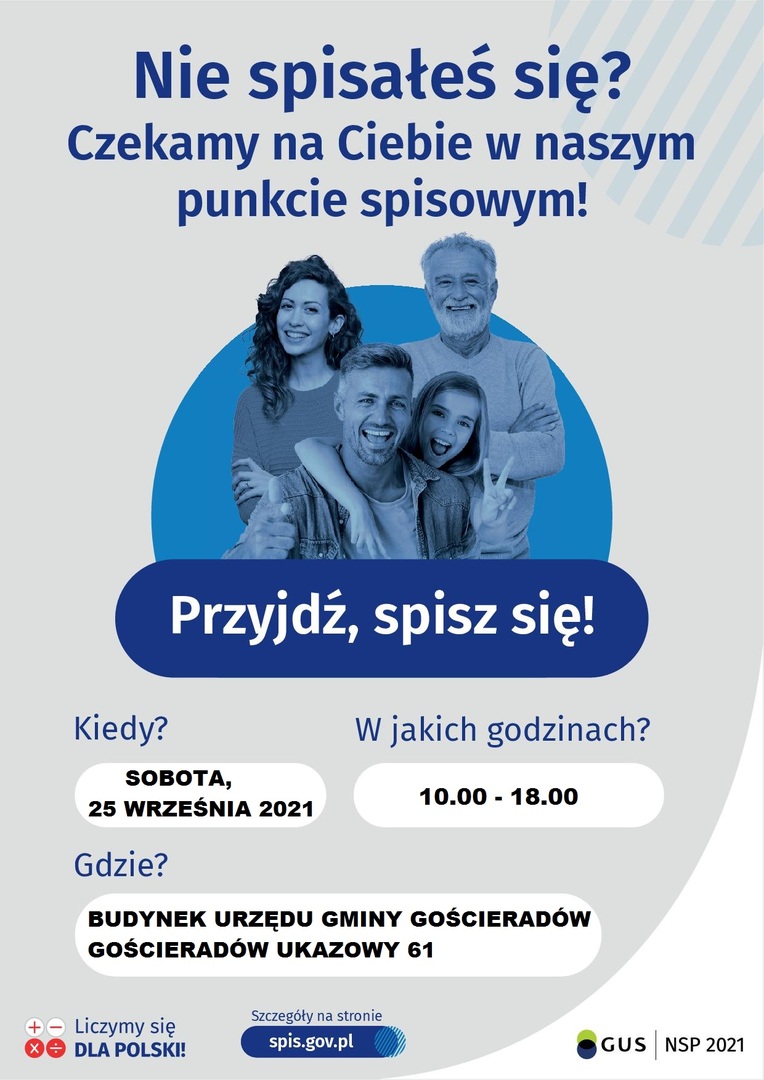 Nie spisałeś się?
Czekamy na Ciebie w naszym punkcie spisowym!

Przyjdź, spisz się!

Kiedy?

SOBOTA,
25 WRZEŚNIA 2021

W jakich godzinach?

10.00 - 18.00

Gdzie?

BUDYNEK URZĘDU GMINY GOŚCIERADÓW
GOŚCIERADÓW UKAZOWY 61

Liczymy się
DLA POLSKI!

Szczegóły na stronie
spis.gov.pl

GUS | NSP 2021